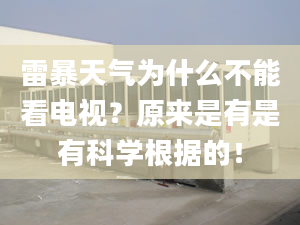 雷暴天气为什么不能看电视？原来是有是有科学根据的！